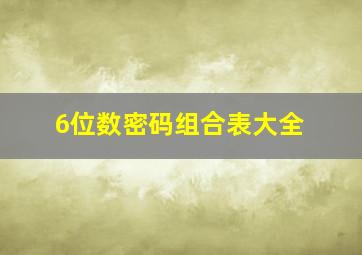 6位数密码组合表大全